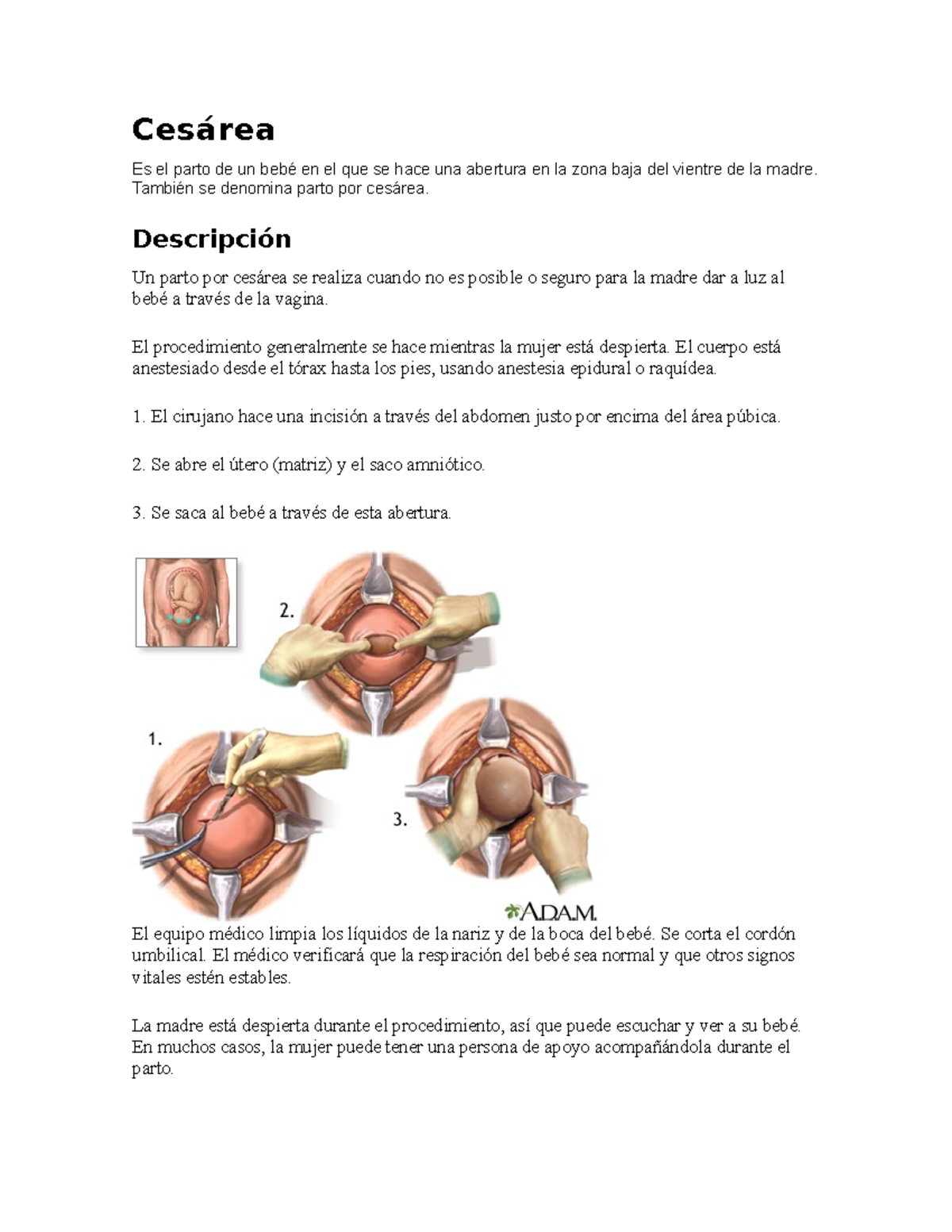 Cesárea

Es el parto de un bebé en el que se hace una abertura en la zona baja del vientre de la madre. También se denomina parto por cesárea.

Descripción

Un parto por cesárea se realiza cuando no es posible o seguro para la madre dar a luz al bebé a través de la vagina.

El procedimiento generalmente se hace mientras la mujer está despierta. El cuerpo está anestesiado desde el tórax hasta los pies, usando anestesia epidural o raquídea.

1. El cirujano hace una incisión a través del abdomen justo por encima del área púbica.

2. Se abre el útero (matriz) y el saco amniótico.

3. Se saca al bebé a través de esta abertura.

2.

1.

3.

A.D.A.M.

El equipo médico limpia los líquidos de la nariz y de la boca del bebé. Se corta el cordón umbilical. El médico verificará que la respiración del bebé sea normal y que otros signos vitales estén estables.

La madre está despierta durante el procedimiento, así que puede escuchar y ver a su bebé. En muchos casos, la mujer puede tener una persona de apoyo acompañándola durante el parto.